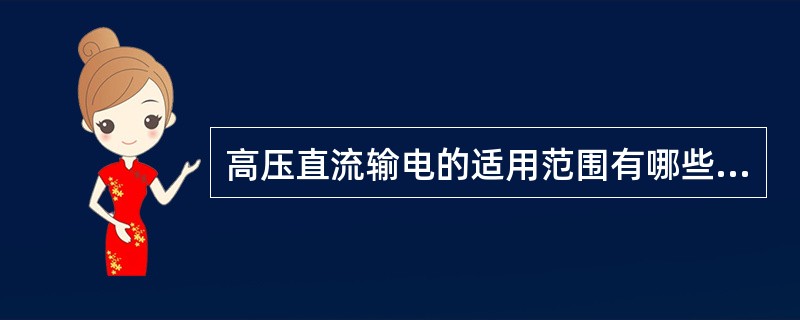 高压直流输电的适用范围有哪些...